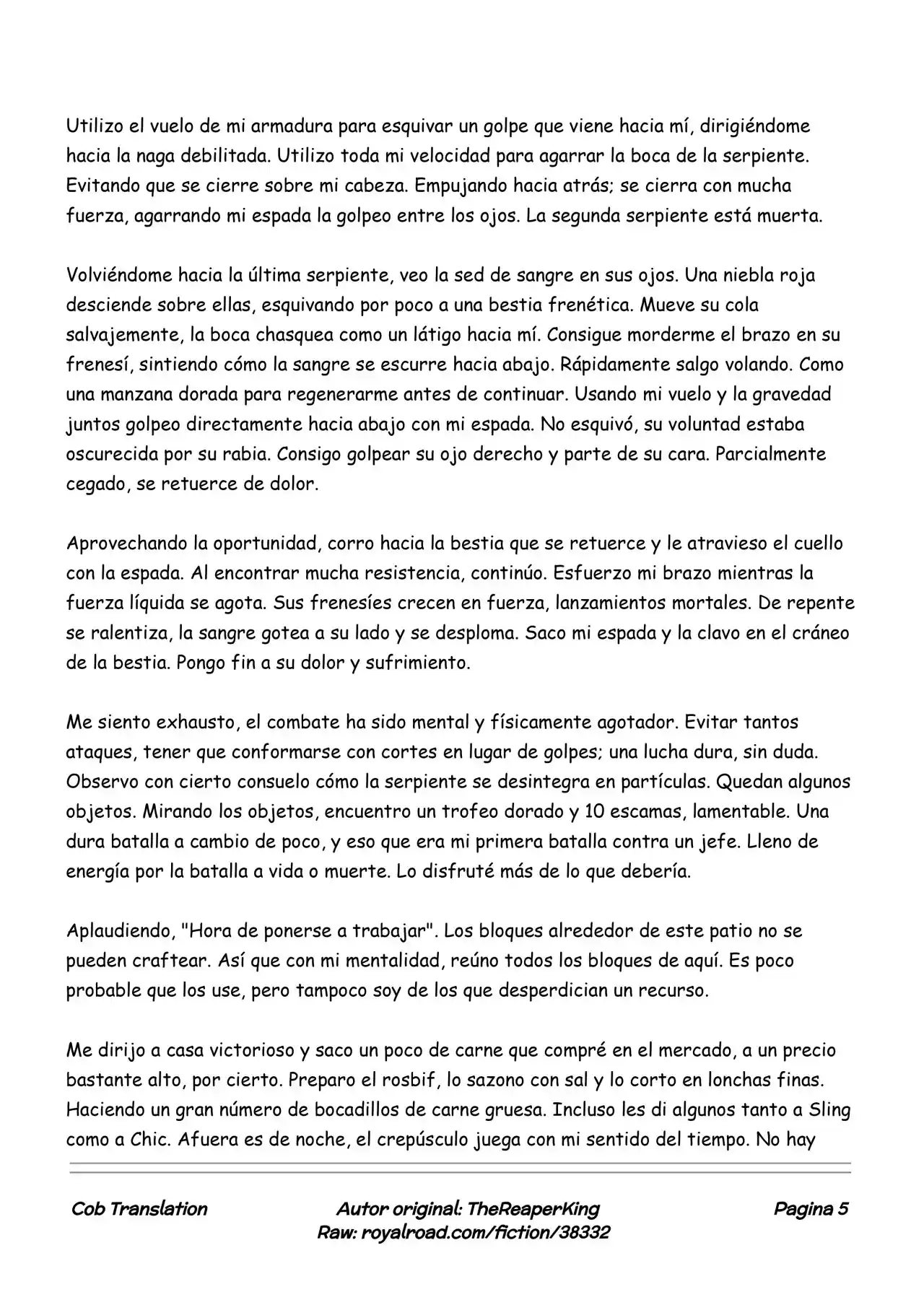 Utilizo el vuelo de mi armadura para esquivar un golpe que viene hacia mí, dirigiéndome hacia la naga debilitada. Utilizo toda mi velocidad para agarrar la boca de la serpiente. Evitando que se cierre sobre mi cabeza. Empujando hacia atrás; se cierra con mucha fuerza, agarrando mi espada la golpeo entre los ojos. La segunda serpiente está muerta.

Volviéndome hacia la última serpiente, veo la sed de sangre en sus ojos. Una niebla roja desciende sobre ellas, esquivando por poco a una bestia frenética. Mueve su cola salvajemente, la boca chasquea como un látigo hacia mí. Consigue morderme el brazo en su frenesí, sintiendo cómo la sangre se escurre hacia abajo. Rápidamente salgo volando. Como una manzana dorada para regenerarme antes de continuar. Usando mi vuelo y la gravedad juntos golpeo directamente hacia abajo con mi espada. No esquivó, su voluntad estaba oscurecida por su rabia. Consigo golpear su ojo derecho y parte de su cara. Parcialmente cegado, se retuerce de dolor.

Aprovechando la oportunidad, corro hacia la bestia que se retuerce y le atravieso el cuello con la espada. Al encontrar mucha resistencia, continúo. Esfuerzo mi brazo mientras la fuerza líquida se agota. Sus frenesíes crecen en fuerza, lanzamientos mortales. De repente se ralentiza, la sangre gotea a su lado y se desploma. Saco mi espada y la clavo en el cráneo de la bestia. Pongo fin a su dolor y sufrimiento.

Me siento exhausto, el combate ha sido mental y físicamente agotador. Evitar tantos ataques, tener que conformarse con cortes en lugar de golpes; una lucha dura, sin duda. Observo con cierto consuelo cómo la serpiente se desintegra en partículas. Quedan algunos objetos. Mirando los objetos, encuentro un trofeo dorado y 10 escamas, lamentable. Una dura batalla a cambio de poco, y eso que era mi primera batalla contra un jefe. Lleno de energía por la batalla a vida o muerte. Lo disfruté más de lo que debería.

Aplaudiendo, "Hora de ponerse a trabajar". Los bloques alrededor de este patio no se pueden craftear. Así que con mi mentalidad, reúno todos los bloques de aquí. Es poco probable que los use, pero tampoco soy de los que desperdician un recurso.

Me dirijo a casa victorioso y saco un poco de carne que compré en el mercado, a un precio bastante alto, por cierto. Preparo el rosbif, lo sazono con sal y lo corto en lonchas finas. Haciendo un gran número de bocadillos de carne gruesa. Incluso les di algunos tanto a Sling como a Chic. Afuera es de noche, el crepúsculo juega con mi sentido del tiempo. No hay

Cob Translation

Autor original: TheReaperKing
Raw: royalroad.com/fiction/38332

Pagina 5